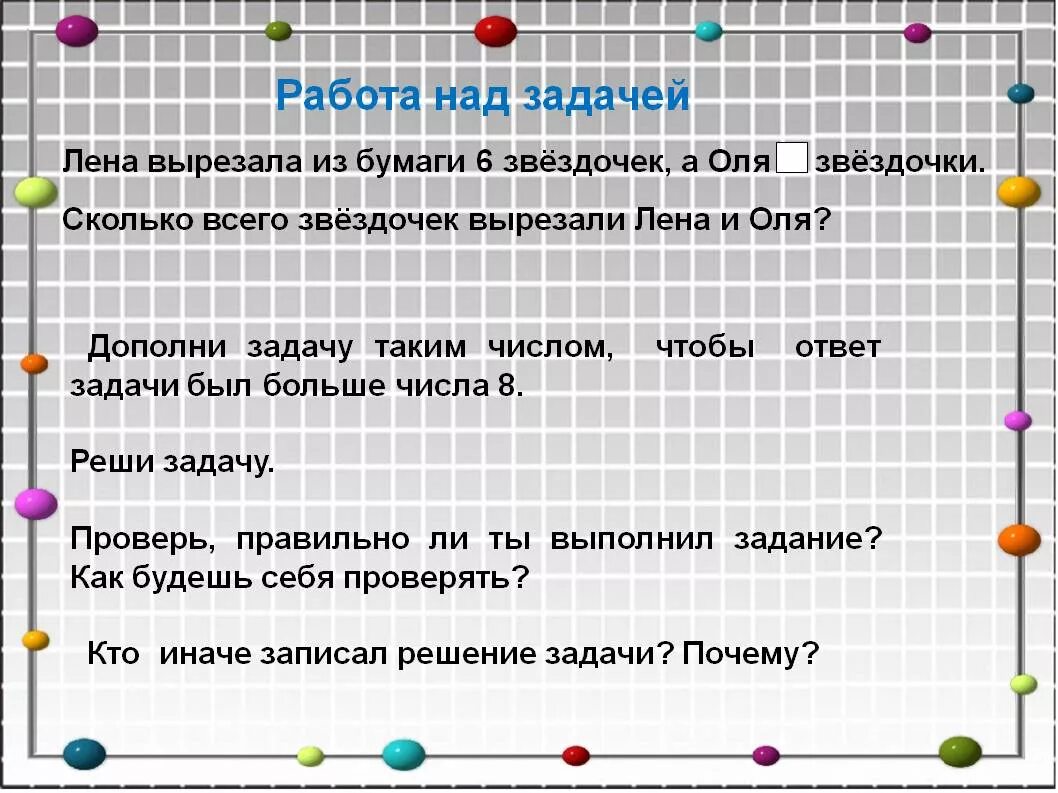 Работа над задачей

Лена вырезала из бумаги 6 звёздочек, а Оля ☐ звёздочки. Сколько всего звёздочек вырезали Лена и Оля?

Дополни задачу таким числом, чтобы ответ задачи был больше числа 8.

Реши задачу.

Проверь, правильно ли ты выполнил задание? Как будешь себя проверять?

Кто иначе записал решение задачи? Почему?